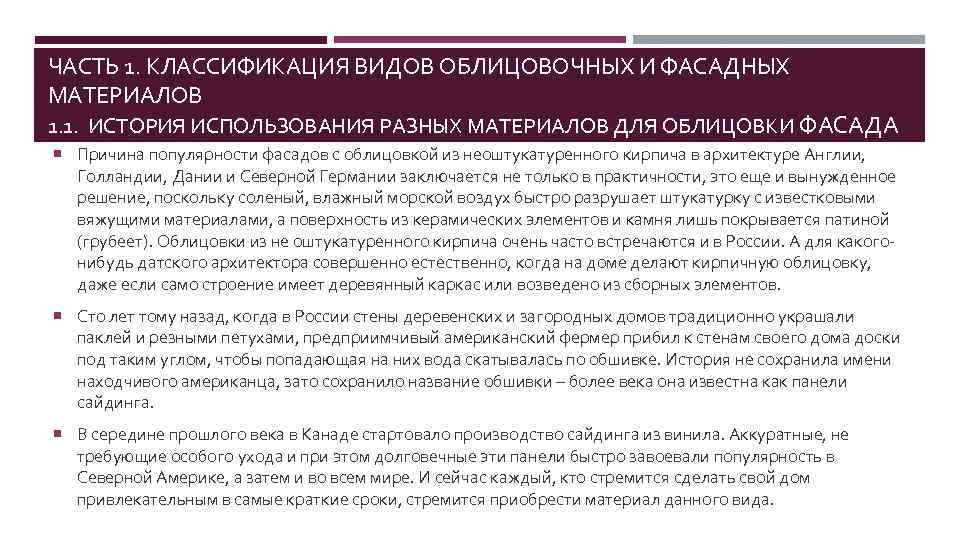 ЧАСТЬ 1. КЛАССИФИКАЦИЯ ВИДОВ ОБЛИЦОВОЧНЫХ И ФАСАДНЫХ МАТЕРИАЛОВ
1.1. ИСТОРИЯ ИСПОЛЬЗОВАНИЯ РАЗНЫХ МАТЕРИАЛОВ ДЛЯ ОБЛИЦОВКИ ФАСАДА

Причина популярности фасадов с облицовкой из неоштукатуренного кирпича в архитектуре Англии, Голландии, Дании и Северной Германии заключается не только в практичности, это еще и вынужденное решение, поскольку соленый, влажный морской воздух быстро разрушает штукатурку с известковыми вяжущими материалами, а поверхность из керамических элементов и камня лишь покрывается патиной (грубеет). Облицовки из не оштукатуренного кирпича очень часто встречаются и в России. А для какого-нибудь датского архитектора совершенно естественно, когда на доме делают кирпичную облицовку, даже если само строение имеет деревянный каркас или возведено из сборных элементов.

Сто лет тому назад, когда в России стены деревенских и загородных домов традиционно украшали паклей и резными петухами, предприимчивый американский фермер прибил к стенам своего дома доски под таким углом, чтобы попадающая на них вода скатывалась по обшивке. История не сохранила имени находчивого американца, зато сохранило название обшивки – более века она известна как панели сайдинга.

В середине прошлого века в Канаде стартовало производство сайдинга из винила. Аккуратные, не требующие особого ухода и при этом долговечные эти панели быстро завоевали популярность в Северной Америке, а затем и во всем мире. И сейчас каждый, кто стремится сделать свой дом привлекательным в самые краткие сроки, стремится приобрести материал данного вида.